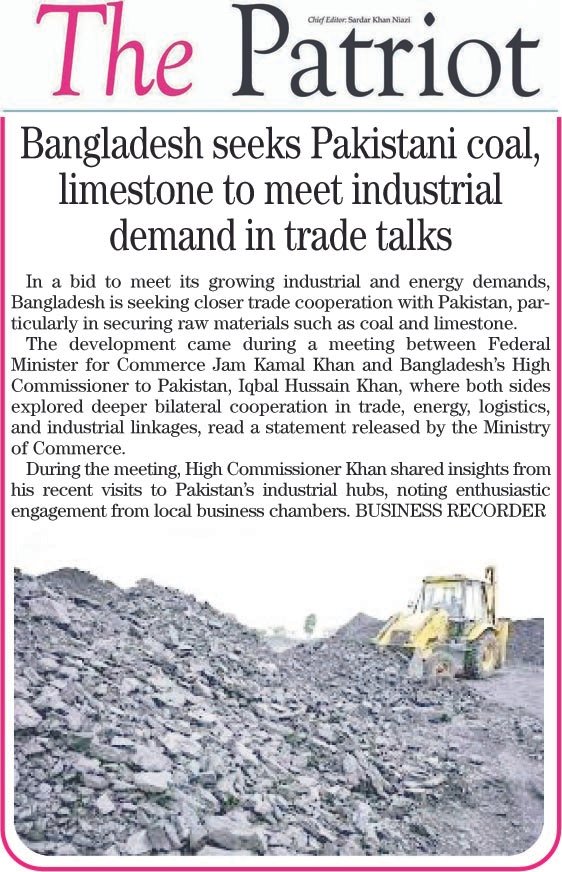 The Patriot

Chief Editor: Sardar Khan Niazi

Bangladesh seeks Pakistani coal, limestone to meet industrial demand in trade talks

In a bid to meet its growing industrial and energy demands, Bangladesh is seeking closer trade cooperation with Pakistan, particularly in securing raw materials such as coal and limestone.

The development came during a meeting between Federal Minister for Commerce Jam Kamal Khan and Bangladesh's High Commissioner to Pakistan, Iqbal Hussain Khan, where both sides explored deeper bilateral cooperation in trade, energy, logistics, and industrial linkages, read a statement released by the Ministry of Commerce.

During the meeting, High Commissioner Khan shared insights from his recent visits to Pakistan's industrial hubs, noting enthusiastic engagement from local business chambers. BUSINESS RECORDER